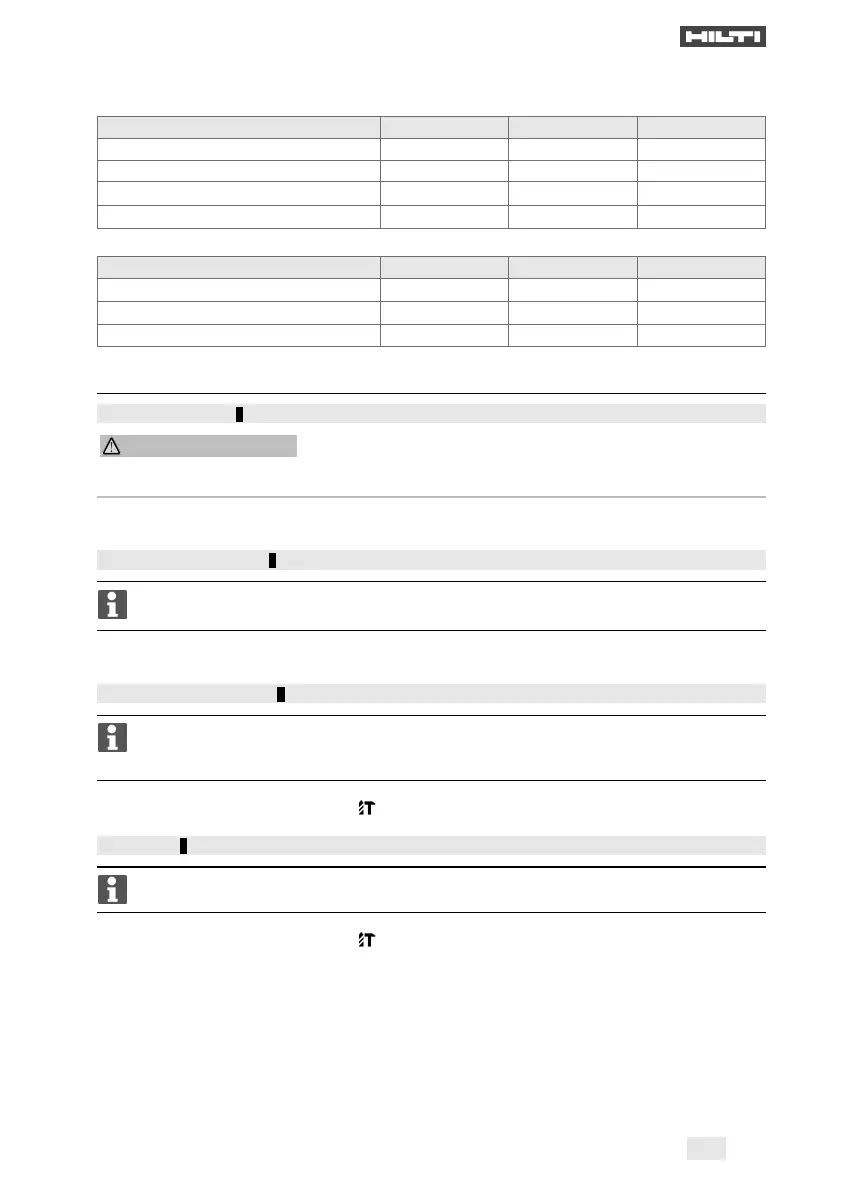 HILTI